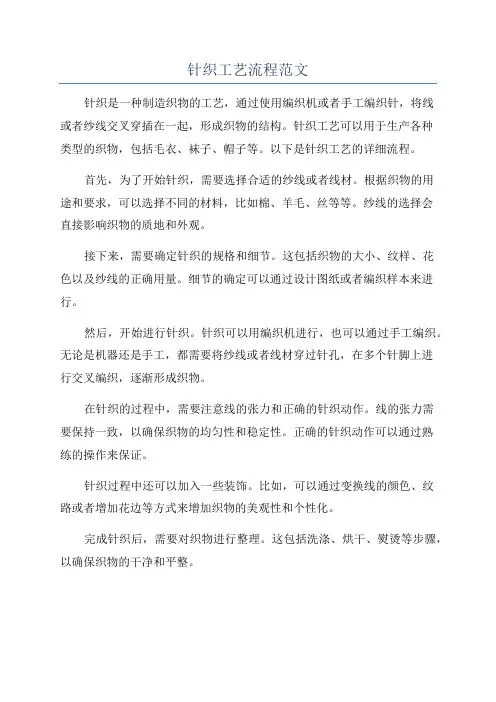 针织工艺流程范文

针织是一种制造织物的工艺，通过使用编织机或者手工编织针，将线或者纱线交叉穿插在一起，形成织物的结构。针织工艺可以用于生产各种类型的织物，包括毛衣、袜子、帽子等。以下是针织工艺的详细流程。

首先，为了开始针织，需要选择合适的纱线或者线材。根据织物的用途和要求，可以选择不同的材料，比如棉、羊毛、丝等等。纱线的选择会直接影响织物的质地和外观。

接下来，需要确定针织的规格和细节。这包括织物的大小、纹样、花色以及纱线的正确用量。细节的确定可以通过设计图纸或者编织样本来进行。

然后，开始进行针织。针织可以用编织机进行，也可以通过手工编织。无论是机器还是手工，都需要将纱线或者线材穿过针孔，在多个针脚上进行交叉编织，逐渐形成织物。

在针织的过程中，需要注意线的张力和正确的针织动作。线的张力需要保持一致，以确保织物的均匀性和稳定性。正确的针织动作可以通过熟练的操作来保证。

针织过程中还可以加入一些装饰。比如，可以通过变换线的颜色、纹路或者增加花边等方式来增加织物的美观性和个性化。

完成针织后，需要对织物进行整理。这包括洗涤、烘干、熨烫等步骤，以确保织物的干净和平整。